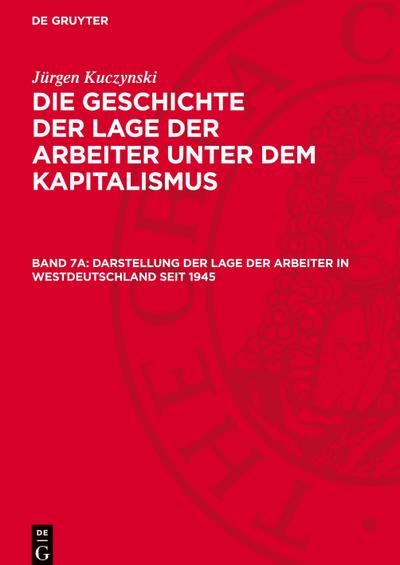 DE GRUYTER

Jürgen Kuczynski
DIE GESCHICHTE DER LAGE DER ARBEITER UNTER DEM KAPITALISMUS

BAND 7A: DARSTELLUNG DER LAGE DER ARBEITER IN WESTDEUTSCHLAND SEIT 1945

DE
G